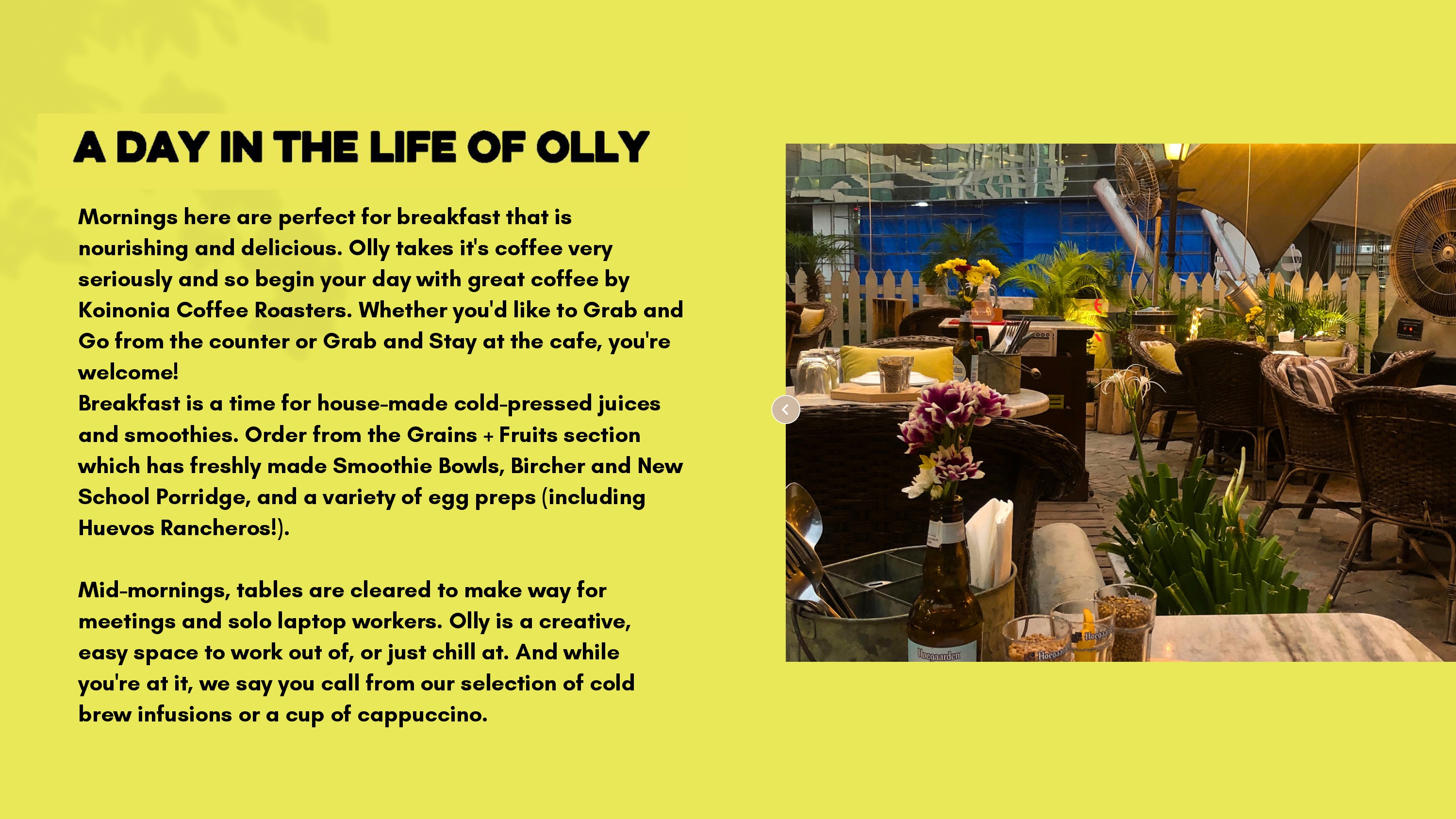 A DAY IN THE LIFE OF OLLY

Mornings here are perfect for breakfast that is nourishing and delicious. Olly takes it's coffee very seriously and so begin your day with great coffee by Koinonia Coffee Roasters. Whether you'd like to Grab and Go from the counter or Grab and Stay at the cafe, you're welcome!

Breakfast is a time for house-made cold-pressed juices and smoothies. Order from the Grains + Fruits section which has freshly made Smoothie Bowls, Bircher and New School Porridge, and a variety of egg preps (including Huevos Rancheros!).

Mid-mornings, tables are cleared to make way for meetings and solo laptop workers. Olly is a creative, easy space to work out of, or just chill at. And while you're at it, we say you call from our selection of cold brew infusions or a cup of cappuccino.